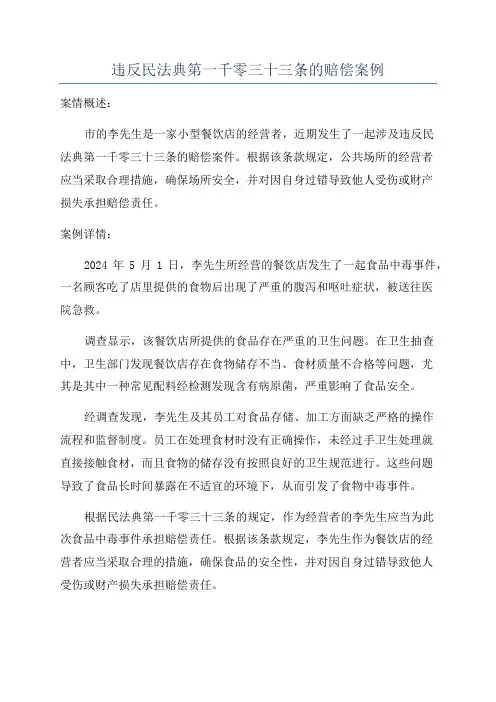 违反民法典第一千零三十三条的赔偿案例

案情概述：

市的李先生是一家小型餐饮店的经营者，近期发生了一起涉及违反民法典第一千零三十三条的赔偿案件。根据该条款规定，公共场所的经营者应当采取合理措施，确保场所安全，并对因自身过错导致他人受伤或财产损失承担赔偿责任。

案例详情：

2024 年 5 月 1 日，李先生所经营的餐饮店发生了一起食品中毒事件，一名顾客吃了店里提供的食物后出现了严重的腹泻和呕吐症状，被送往医院急救。

调查显示，该餐饮店所提供的食品存在严重的卫生问题。在卫生抽查中，卫生部门发现餐饮店存在食物储存不当、食材质量不合格等问题，尤其是其中一种常见配料经检测发现含有病原菌，严重影响了食品安全。

经调查发现，李先生及其员工对食品存储、加工方面缺乏严格的操作流程和监督制度。员工在处理食材时没有正确操作，未经过手卫生处理就直接接触食材，而且食物的储存没有按照良好的卫生规范进行。这些问题导致了食品长时间暴露在不适宜的环境下，从而引发了食物中毒事件。

根据民法典第一千零三十三条的规定，作为经营者的李先生应当为此次食品中毒事件承担赔偿责任。根据该条款规定，李先生作为餐饮店的经营者应当采取合理的措施，确保食品的安全性，并对因自身过错导致他人受伤或财产损失承担赔偿责任。